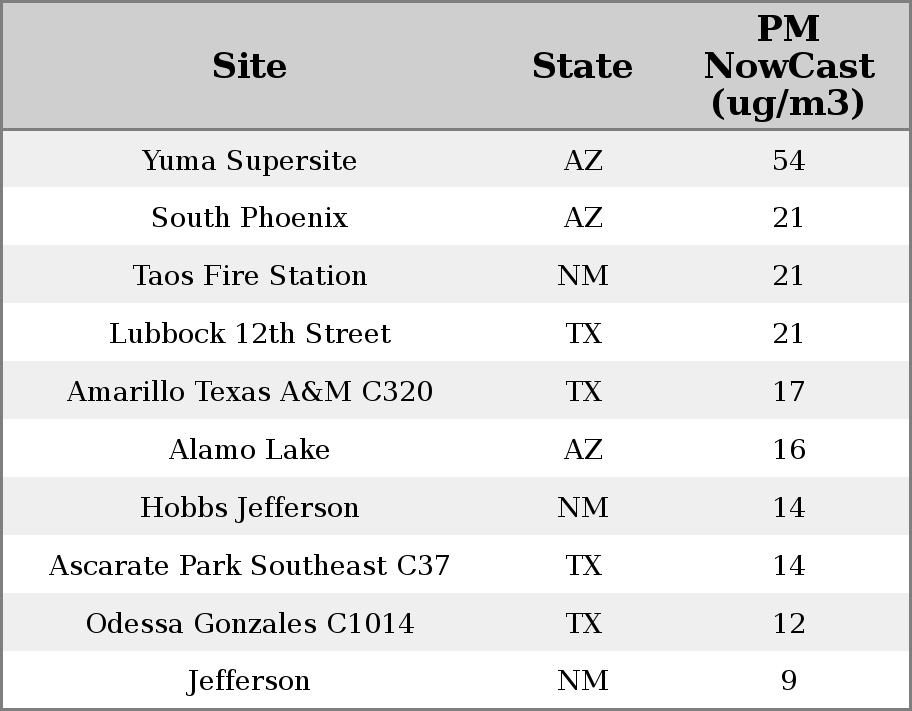 | Site | State | PM NowCast (ug/m3) |
|---|---|---|
| Yuma Supersite | AZ | 54 |
| South Phoenix | AZ | 21 |
| Taos Fire Station | NM | 21 |
| Lubbock 12th Street | TX | 21 |
| Amarillo Texas A&M C320 | TX | 17 |
| Alamo Lake | AZ | 16 |
| Hobbs Jefferson | NM | 14 |
| Ascarate Park Southeast C37 | TX | 14 |
| Odessa Gonzales C1014 | TX | 12 |
| Jefferson | NM | 9 |